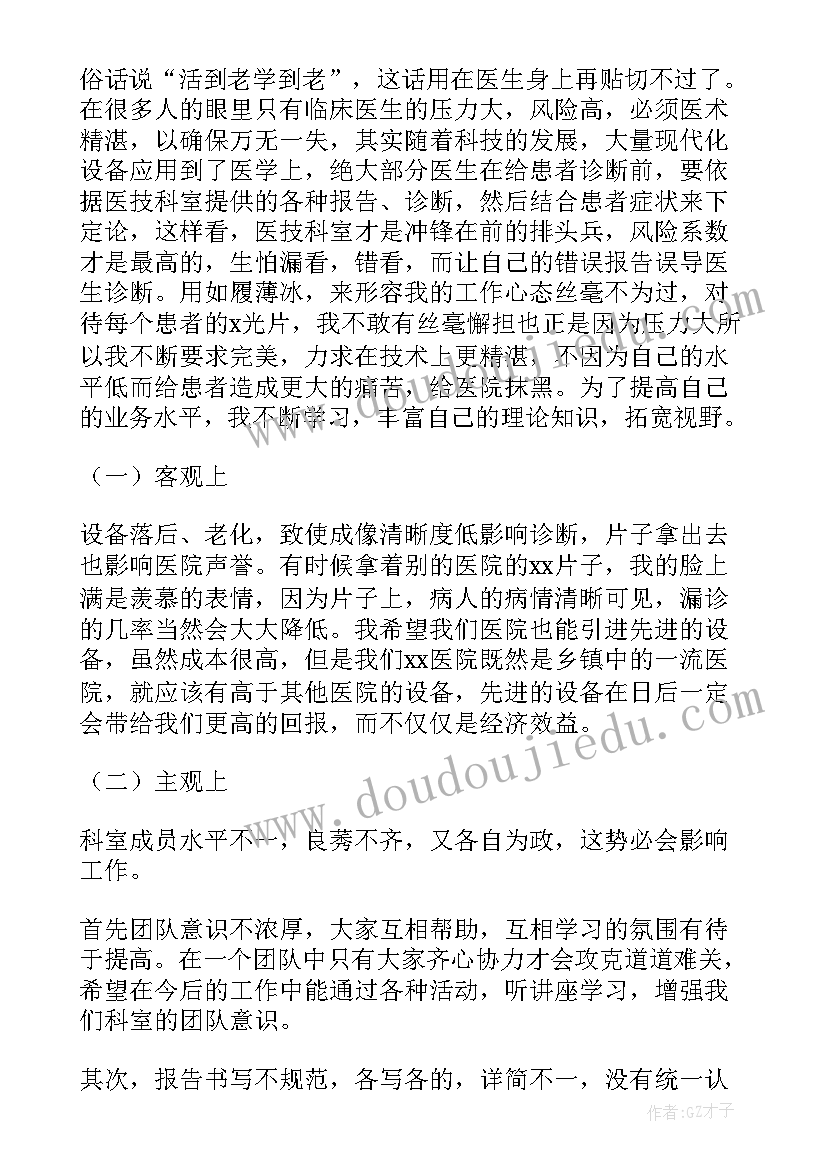 俗话说“活到老学到老”，这话用在医生身上再贴切不过了。在很多人的眼里只有临床医生的压力大，风险高，必须医术精湛，以确保万无一失，其实随着科技的发展，大量现代化设备应用到了医学上，绝大部分医生在给患者诊断前，要依据医技科室提供的各种报告、诊断，然后结合患者症状来下定论，这样看，医技科室才是冲锋在前的排头兵，风险系数才是最高的，生怕漏看，错看，而让自己的错误报告误导医生诊断。用如履薄冰，来形容我的工作心态丝毫不为过，对待每个患者的x光片，我不敢有丝毫懈担也正是因为压力大所以我不断要求完美，力求在技术上更精湛，不因为自己的水平低而给患者造成更大的痛苦，给医院抹黑。为了提高自己的业务水平，我不断学习，丰富自己的理论知识，拓宽视野。

（一）客观上

设备落后、老化，致使成像清晰度低影响诊断，片子拿出去也影响医院声誉。有时候拿着别的医院的xx片子，我的脸上满是羡慕的表情，因为片子上，病人的病情清晰可见，漏诊的几率当然会大大降低。我希望我们医院也能引进先进的设备，虽然成本很高，但是我们xx医院既然是乡镇中的一流医院，就应该有高于其他医院的设备，先进的设备在日后一定会带给我们更高的回报，而不仅仅是经济效益。

（二）主观上

科室成员水平不一，良莠不齐，又各自为政，这势必会影响工作。

首先团队意识不浓厚，大家互相帮助，互相学习的氛围有待于提高。在一个团队中只有大家齐心协力才会攻克道道难关，希望在今后的工作中能通过各种活动，听讲座学习，增强我们科室的团队意识。

其次，报告书写不规范，各写各的，详简不一，没有统一认

www.doudoujiedu.com

作者:GZ才子